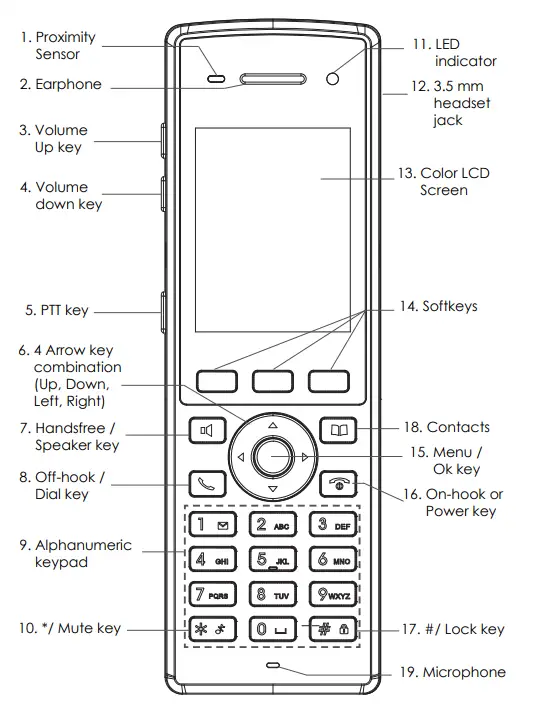 1. Proximity Sensor

2. Earphone

3. Volume Up key

4. Volume down key

5. PTT key

6. 4 Arrow key combination (Up, Down, Left, Right)

7. Handsfree / Speaker key

8. Off-hook / Dial key

9. Alphanumeric keypad

10. */ Mute key

11. LED indicator

12. 3.5 mm headset jack

13. Color LCD Screen

14. Softkeys

18. Contacts

15. Menu / Ok key

16. On-hook or Power key

17. #/ Lock key

19. Microphone

1 2 ABC 3 DEF
4 GHI 5 JKL 6 MNO
7 PQRS 8 TUV 9 WXYZ
* 0 #